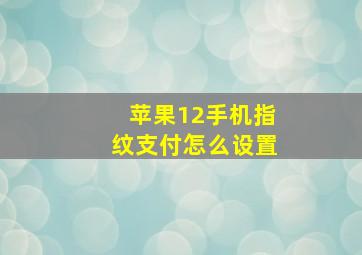 苹果12手机指纹支付怎么设置